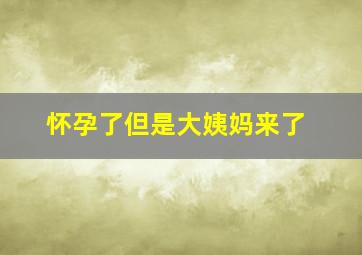 怀孕了但是大姨妈来了